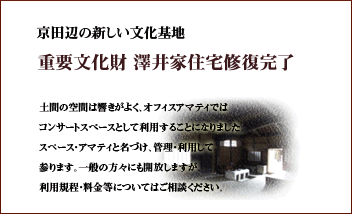 京田辺の新しい文化基地

重要文化財 澤井家住宅修復完了

土間の空間は響きがよく、オフィスアマティでは
コンサートスペースとして利用することになりました
スペース・アマティと名づけ、管理・利用して
参ります。一般の方々にも開放しますが、
利用規程・料金等についてはご相談ください。